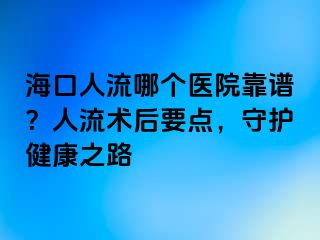 海口人流哪个医院靠谱？人流术后要点，守护健康之路